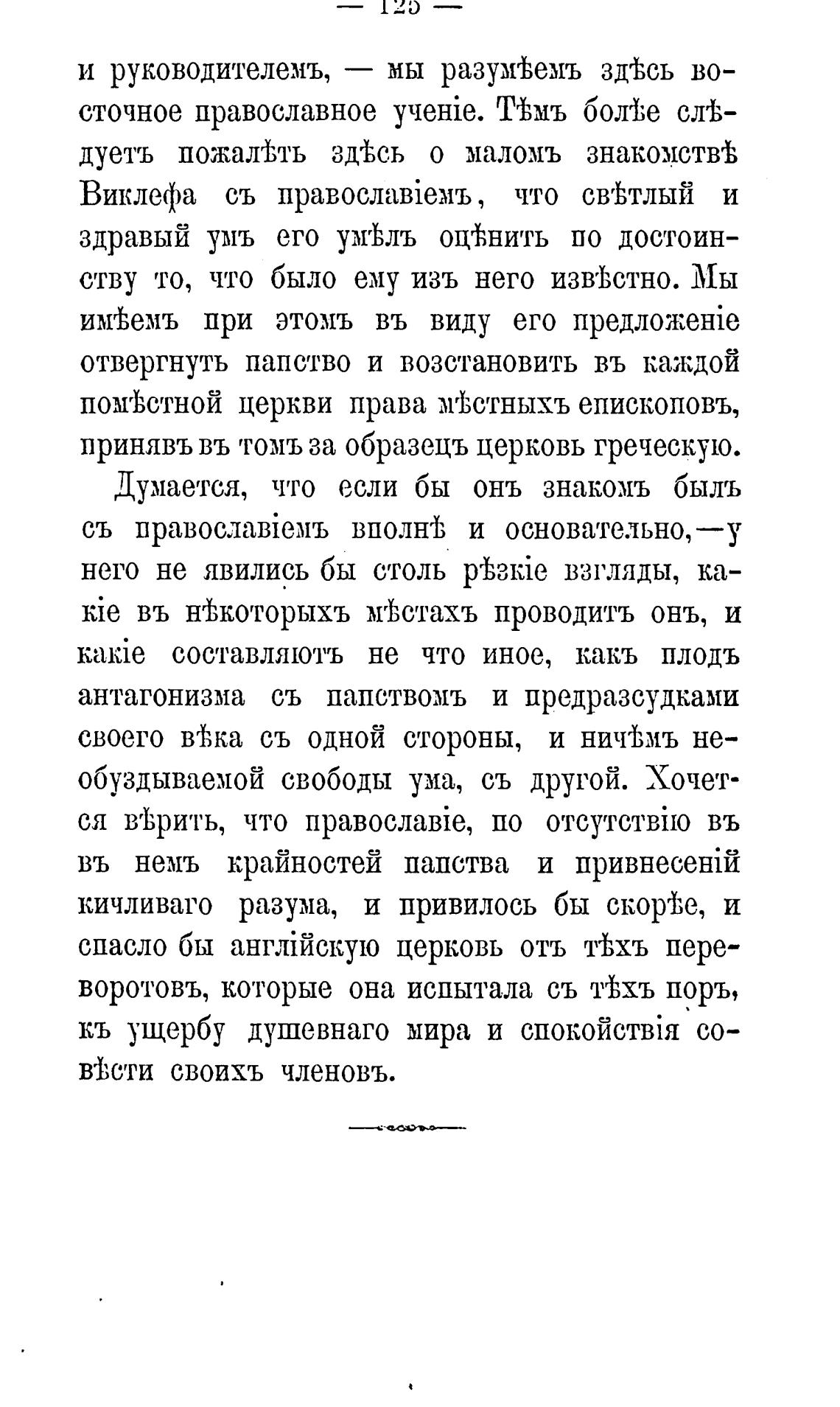 — 125 —

и руководителемъ, — мы разумѣемъ здѣсь восточное православное ученіе. Тѣмъ болѣе слѣдуетъ пожалѣть здѣсь о маломъ знакомствѣ Виклефа съ православіемъ, что свѣтлый и здравый умъ его умѣлъ оцѣнить по достоинству то, что было ему изъ него извѣстно. Мы имѣемъ при этомъ въ виду его предложеніе отвергнуть папство и возстановить въ каждой помѣстной церкви права мѣстныхъ епископовъ, принявъ въ томъ за образецъ церковь греческую.

Думается, что если бы онъ знакомъ былъ съ православіемъ вполнѣ и основательно,—у него не явились бы столь рѣзкіе взгляды, какіе въ нѣкоторыхъ мѣстахъ проводитъ онъ, и какіе составляютъ не что иное, какъ плодъ антагонизма съ папствомъ и предразсудками своего вѣка съ одной стороны, и ничѣмъ необуздываемой свободы ума, съ другой. Хочется вѣрить, что православіе, по отсутствію въ въ немъ крайностей папства и привнесеній кичливаго разума, и привилось бы скорѣе, и спасло бы англійскую церковь отъ тѣхъ переворотовъ, которые она испытала съ тѣхъ поръ, къ ущербу душевнаго мира и спокойствія совѣсти своихъ членовъ.